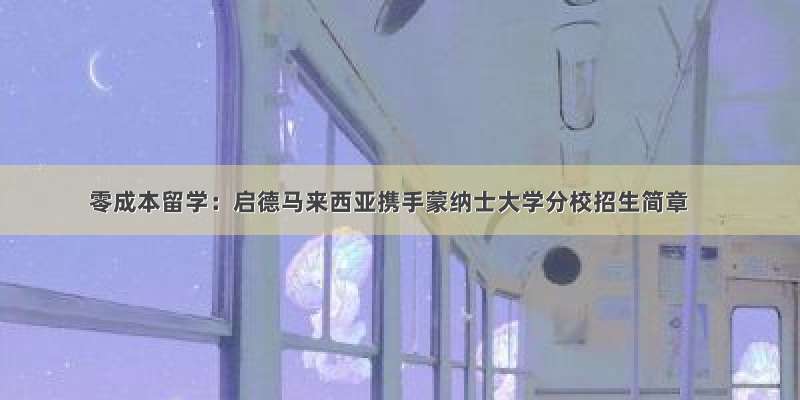 零成本留学：启德马来西亚携手蒙纳士大学分校招生简章